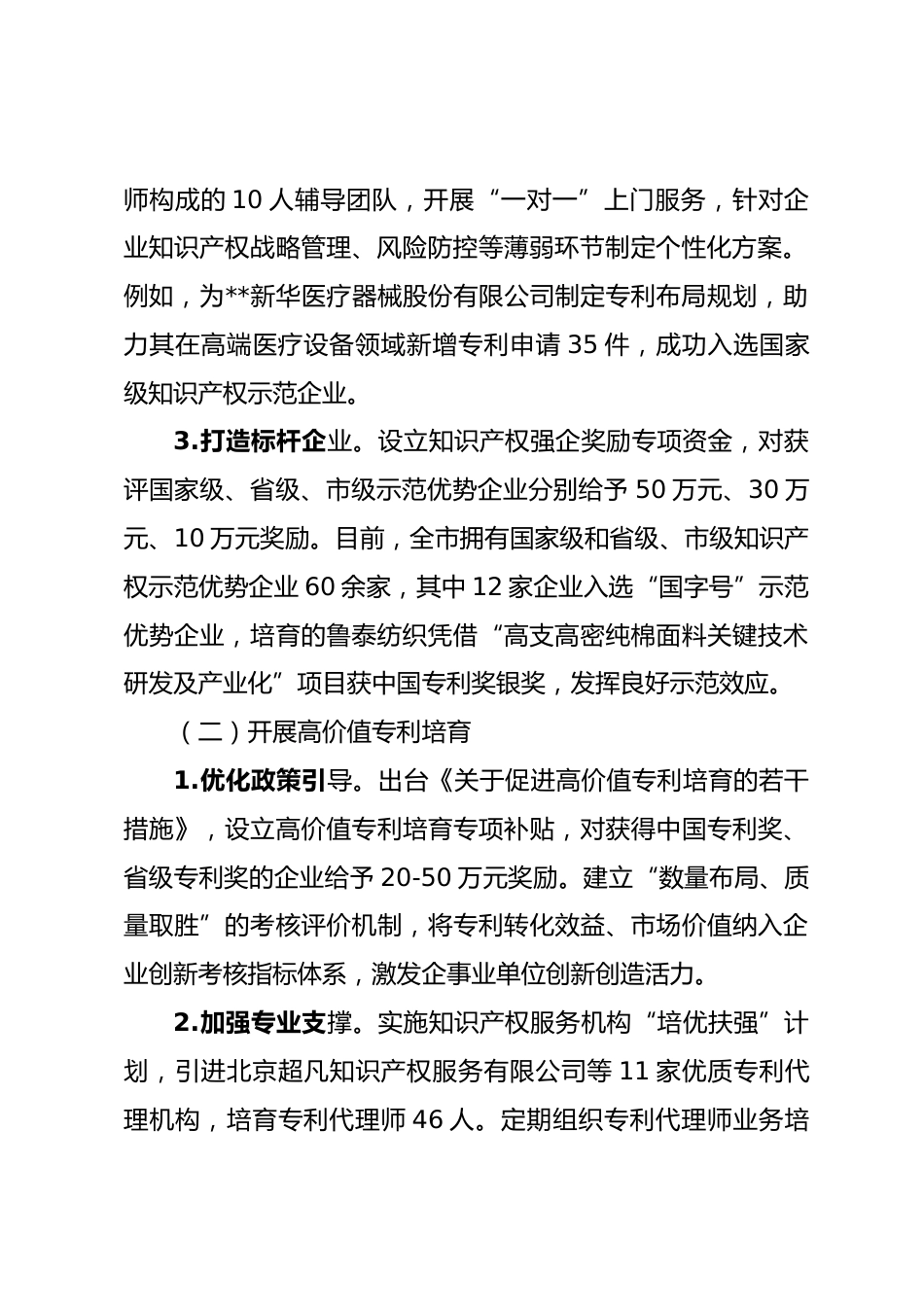 师构成的 10 人辅导团队，开展“一对一”上门服务，针对企业知识产权战略管理、风险防控等薄弱环节制定个性化方案。例如，为**新华医疗器械股份有限公司制定专利布局规划，助力其在高端医疗设备领域新增专利申请 35 件，成功入选国家级知识产权示范企业。

3.打造标杆企业。设立知识产权强企奖励专项资金，对获评国家级、省级、市级示范优势企业分别给予 50 万元、30 万元、10 万元奖励。目前，全市拥有国家级和省级、市级知识产权示范优势企业 60 余家，其中 12 家企业入选“国字号”示范优势企业，培育的鲁泰纺织凭借“高支高密纯棉面料关键技术研发及产业化”项目获中国专利奖银奖，发挥良好示范效应。

（二）开展高价值专利培育

1.优化政策引导。出台《关于促进高价值专利培育的若干措施》，设立高价值专利培育专项补贴，对获得中国专利奖、省级专利奖的企业给予 20-50 万元奖励。建立“数量布局、质量取胜”的考核评价机制，将专利转化效益、市场价值纳入企业创新考核指标体系，激发企事业单位创新创造活力。

2.加强专业支撑。实施知识产权服务机构“培优扶强”计划，引进北京超凡知识产权服务有限公司等 11 家优质专利代理机构，培育专利代理师 46 人。定期组织专利代理师业务培